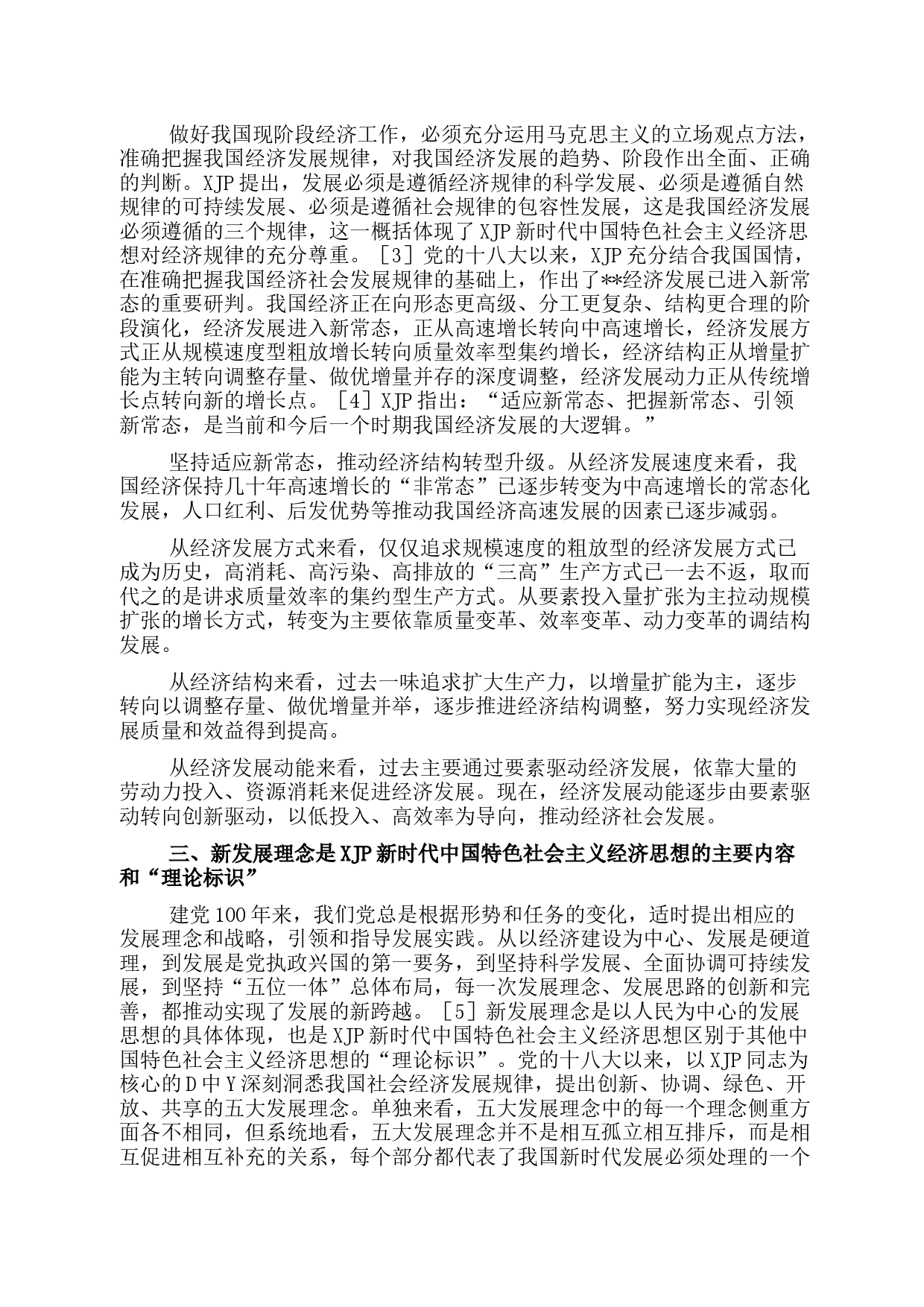 做好我国现阶段经济工作，必须充分运用马克思主义的立场观点方法，准确把握我国经济发展规律，对我国经济发展的趋势、阶段作出全面、正确的判断。XJP 提出，发展必须是遵循经济规律的科学发展、必须是遵循自然规律的可持续发展、必须是遵循社会规律的包容性发展，这是我国经济发展必须遵循的三个规律，这一概括体现了 XJP 新时代中国特色社会主义经济思想对经济规律的充分尊重。［3］党的十八大以来，XJP 充分结合我国国情，在准确把握我国经济社会发展规律的基础上，作出了**经济发展已进入新常态的重要研判。我国经济正在向形态更高级、分工更复杂、结构更合理的阶段演化，经济发展进入新常态，正从高速增长转向中高速增长，经济发展方式正从规模速度型粗放增长转向质量效率型集约增长，经济结构正从增量扩能为主转向调整存量、做优增量并存的深度调整，经济发展动力正从传统增长点转向新的增长点。［4］XJP 指出：“适应新常态、把握新常态、引领新常态，是当前和今后一个时期我国经济发展的大逻辑。”

坚持适应新常态，推动经济结构转型升级。从经济发展速度来看，我国经济保持几十年高速增长的“非常态”已逐步转变为中高速增长的常态化发展，人口红利、后发优势等推动我国经济高速发展的因素已逐步减弱。

从经济发展方式来看，仅仅追求规模速度的粗放型的经济发展方式已成为历史，高消耗、高污染、高排放的“三高”生产方式已一去不返，取而代之的是讲求质量效率的集约型生产方式。从要素投入量扩张为主拉动规模扩张的增长方式，转变为主要依靠质量变革、效率变革、动力变革的调结构发展。

从经济结构来看，过去一味追求扩大生产力，以增量扩能为主，逐步转向以调整存量、做优增量并举，逐步推进经济结构调整，努力实现经济发展质量和效益得到提高。

从经济发展动能来看，过去主要通过要素驱动经济发展，依靠大量的劳动力投入、资源消耗来促进经济发展。现在，经济发展动能逐步由要素驱动转向创新驱动，以低投入、高效率为导向，推动经济社会发展。

三、新发展理念是 XJP 新时代中国特色社会主义经济思想的主要内容和“理论标识”

建党 100 年来，我们党总是根据形势和任务的变化，适时提出相应的发展理念和战略，引领和指导发展实践。从以经济建设为中心、发展是硬道理，到发展是党执政兴国的第一要务，到坚持科学发展、全面协调可持续发展，到坚持“五位一体”总体布局，每一次发展理念、发展思路的创新和完善，都推动实现了发展的新跨越。［5］新发展理念是以人民为中心的发展思想的具体体现，也是 XJP 新时代中国特色社会主义经济思想区别于其他中国特色社会主义经济思想的“理论标识”。党的十八大以来，以 XJP 同志为核心的 D 中 Y 深刻洞悉我国社会经济发展规律，提出创新、协调、绿色、开放、共享的五大发展理念。单独来看，五大发展理念中的每一个理念侧重方面各不相同，但系统地看，五大发展理念并不是相互孤立相互排斥，而是相互促进相互补充的关系，每个部分都代表了我国新时代发展必须处理的一个